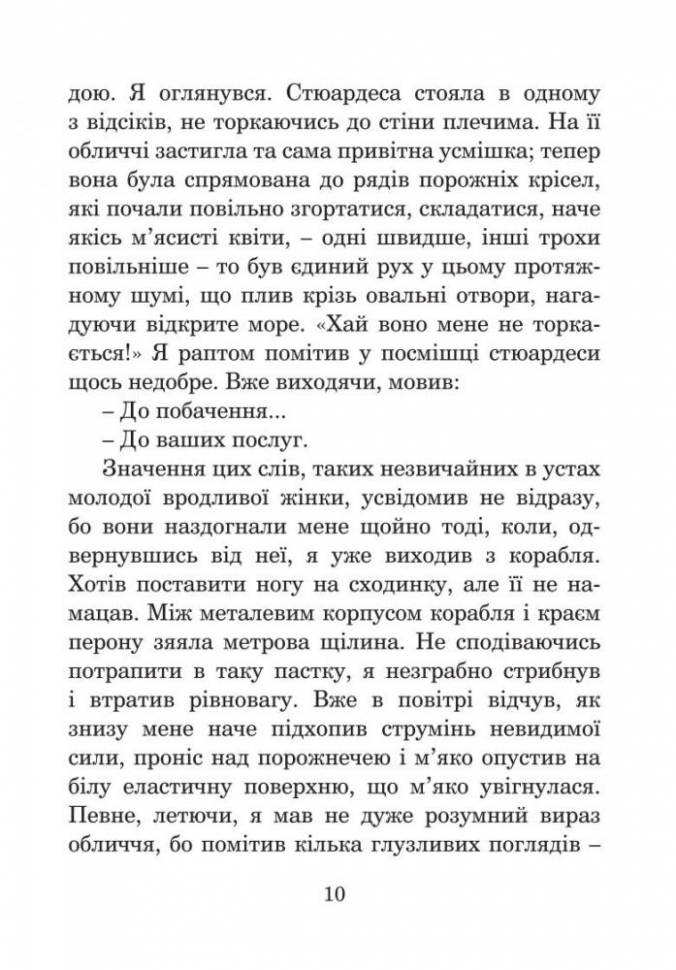 дою. Я оглянувся. Стюардеса стояла в одному з відсіків, не торкаючись до стіни плечима. На її обличчі застигла та сама привітна усмішка; тепер вона була спрямована до рядів порожніх крісел, які почали повільно згортатися, складатися, наче якісь м'ясисті квіти, – одні швидше, інші трохи повільніше – то був єдиний рух у цьому протяжному шумі, що плив крізь овальні отвори, нагадуючи відкрите море. «Хай воно мене не торкається!» Я раптом помітив у посмішці стюардеси щось недобре. Вже виходячи, мовив:

– До побачення...

– До ваших послуг.

Значення цих слів, таких незвичайних в устах молодої вродливої жінки, усвідомив не відразу, бо вони наздогнали мене щойно тоді, коли, одвернувшись від неї, я уже виходив з корабля. Хотів поставити ногу на сходинку, але її не намацав. Між металевим корпусом корабля і краєм перону зяяла метрова щілина. Не сподіваючись потрапити в таку пастку, я незграбно стрибнув і втратив рівновагу. Вже в повітрі відчув, як знизу мене наче підхопив струмінь невидимої сили, проніс над порожнечею і м'яко опустив на білу еластичну поверхню, що м'яко увігнулася. Певне, летючи, я мав не дуже розумний вираз обличчя, бо помітив кілька глузливих поглядів –

10